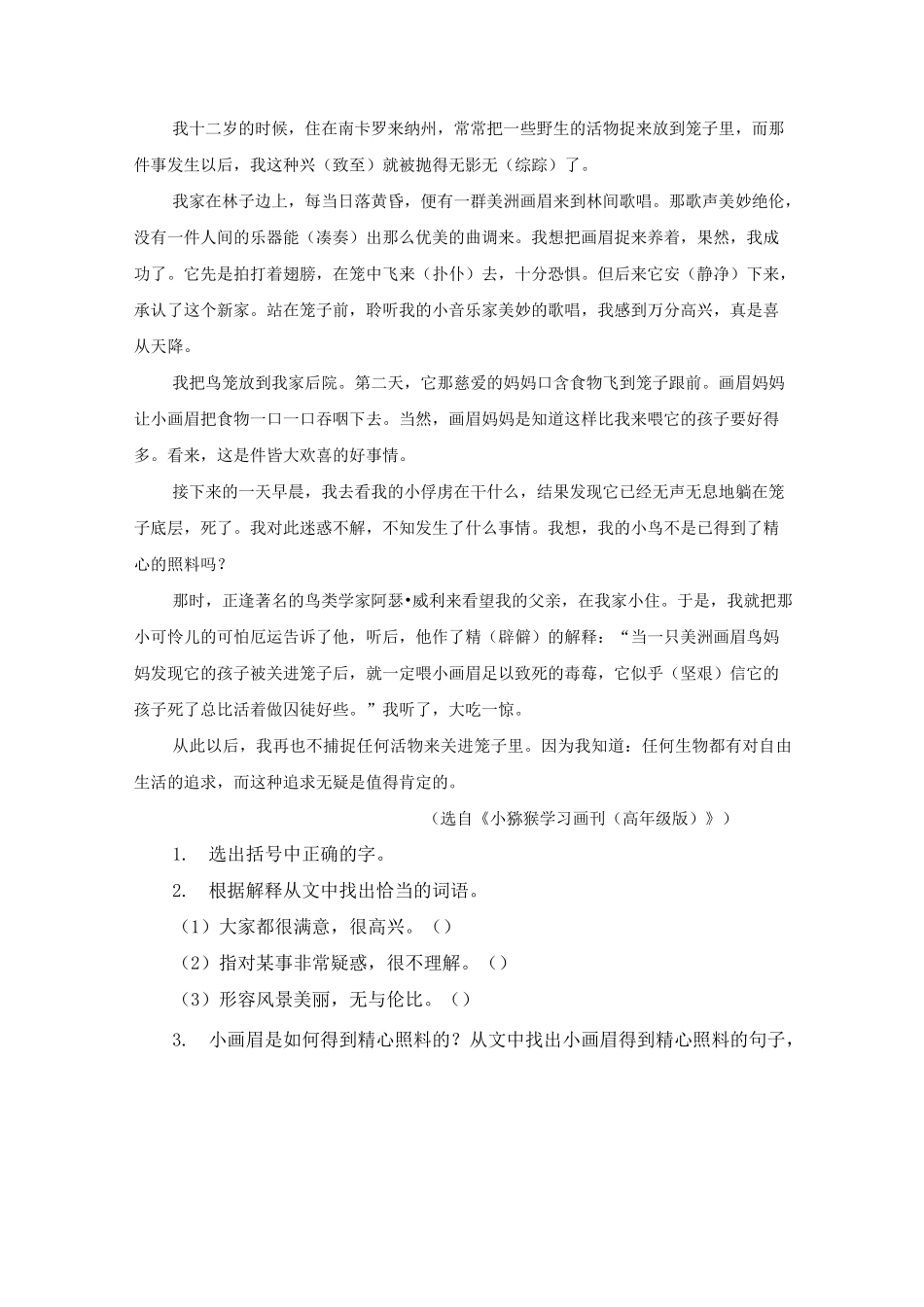 我十二岁的时候，住在南卡罗来纳州，常常把一些野生的活物捉来放到笼子里，而那件事发生以后，我这种兴（致至）就被抛得无影无（综踪）了。

我家在林子边上，每当日落黄昏，便有一群美洲画眉来到林间歌唱。那歌声美妙绝伦，没有一件人间的乐器能（凑奏）出那么优美的曲调来。我想把画眉捉来养着，果然，我成功了。它先是拍打着翅膀，在笼中飞来（扑仆）去，十分恐惧。但后来它安（静净）下来，承认了这个新家。站在笼子前，聆听我的小音乐家美妙的歌唱，我感到万分高兴，真是喜从天降。

我把鸟笼放到我家后院。第二天，它那慈爱的妈妈口含食物飞到笼子跟前。画眉妈妈让小画眉把食物一口一口吞咽下去。当然，画眉妈妈是知道这样比我来喂它的孩子要好得多。看来，这是件皆大欢喜的好事情。

接下来的一天早晨，我去看我的小俘虏在干什么，结果发现它已经无声无息地躺在笼子底层，死了。我对此迷惑不解，不知发生了什么事情。我想，我的小鸟不是已得到了精心的照料吗？

那时，正逢著名的鸟类学家阿瑟•威利来看望我的父亲，在我家小住。于是，我就把那小可怜儿的可怕厄运告诉了他，听后，他作了精（辟僻）的解释：“当一只美洲画眉鸟妈妈发现它的孩子被关进笼子后，就一定喂小画眉足以致死的毒莓，它似乎（坚艰）信它的孩子死了总比活着做囚徒好些。”我听了，大吃一惊。

从此以后，我再也不捕捉任何活物来关进笼子里。因为我知道：任何生物都有对自由生活的追求，而这种追求无疑是值得肯定的。

（选自《小猕猴学习画刊（高年级版）》）

1. 选出括号中正确的字。

2. 根据解释从文中找出恰当的词语。

（1）大家都很满意，很高兴。（）

（2）指对某事非常疑惑，很不理解。（）

（3）形容风景美丽，无与伦比。（）

3. 小画眉是如何得到精心照料的？从文中找出小画眉得到精心照料的句子，